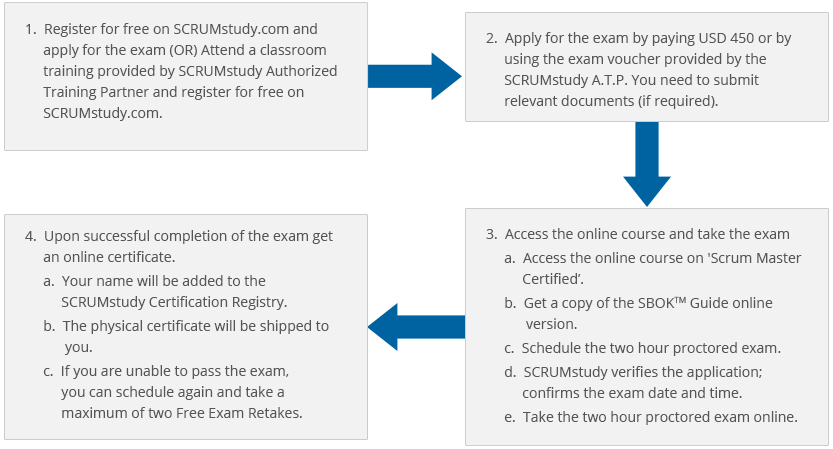 1. Register for free on SCRUMstudy.com and apply for the exam (OR) Attend a classroom training provided by SCRUMstudy Authorized Training Partner and register for free on SCRUMstudy.com.

2. Apply for the exam by paying USD 450 or by using the exam voucher provided by the SCRUMstudy A.T.P. You need to submit relevant documents (if required).

3. Access the online course and take the exam
a. Access the online course on 'Scrum Master Certified'.
b. Get a copy of the SBOK™ Guide online version.
c. Schedule the two hour proctored exam.
d. SCRUMstudy verifies the application; confirms the exam date and time.
e. Take the two hour proctored exam online.

4. Upon successful completion of the exam get an online certificate.
a. Your name will be added to the SCRUMstudy Certification Registry.
b. The physical certificate will be shipped to you.
c. If you are unable to pass the exam, you can schedule again and take a maximum of two Free Exam Retakes.